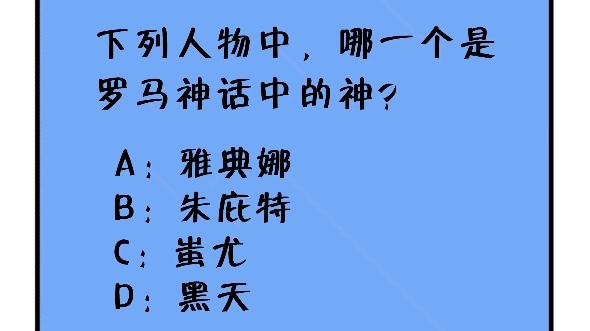 下列人物中，哪一个是罗马神话中的神？

A：雅典娜
B：朱庇特
C：蚩尤
D：黑天